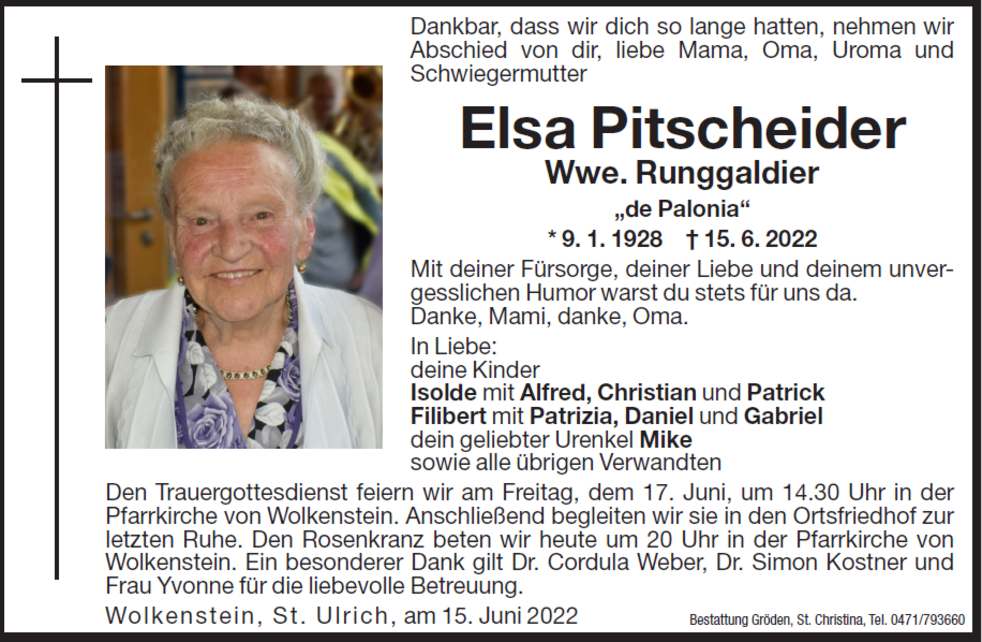 Dankbar, dass wir dich so lange hatten, nehmen wir Abschied von dir, liebe Mama, Oma, Uroma und Schwiegermutter

Elsa Pitscheider

Wwe. Runggaldier

„de Palonia“

* 9. 1. 1928 † 15. 6. 2022

Mit deiner Fürsorge, deiner Liebe und deinem unvergesslichen Humor warst du stets für uns da.
Danke, Mami, danke, Oma.

In Liebe:
deine Kinder
Isolde mit Alfred, Christian und Patrick
Filibert mit Patrizia, Daniel und Gabriel
dein geliebter Urenkel Mike
sowie alle übrigen Verwandten

Den Trauergottesdienst feiern wir am Freitag, dem 17. Juni, um 14.30 Uhr in der Pfarrkirche von Wolkenstein. Anschließend begleiten wir sie in den Ortsfriedhof zur letzten Ruhe. Den Rosenkranz beten wir heute um 20 Uhr in der Pfarrkirche von Wolkenstein. Ein besonderer Dank gilt Dr. Cordula Weber, Dr. Simon Kostner und Frau Yvonne für die liebevolle Betreuung.

Wolkenstein, St. Ulrich, am 15. Juni 2022

Bestattung Gröden, St. Christina, Tel. 0471/793660